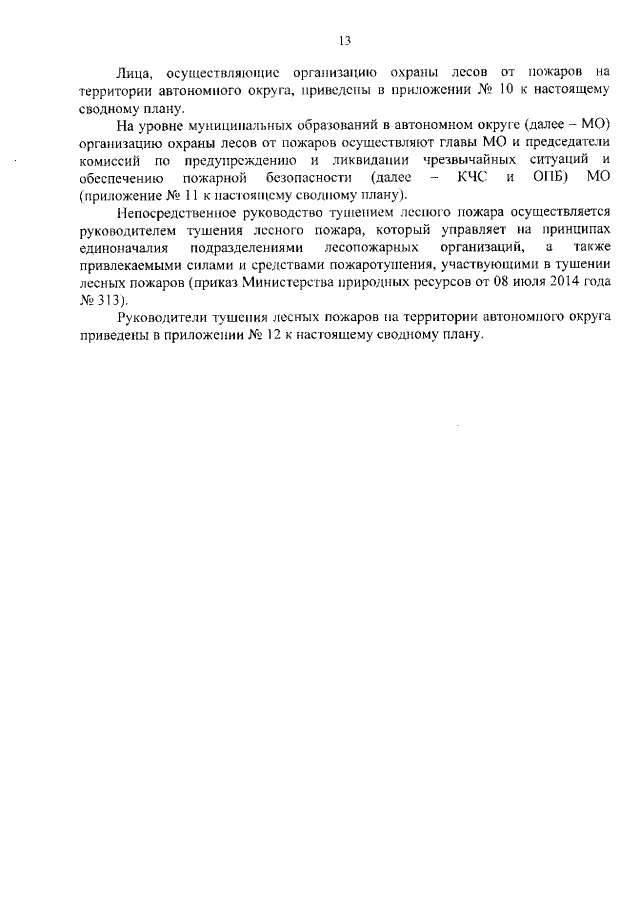 13

Лица, осуществляющие организацию охраны лесов от пожаров на территории автономного округа, приведены в приложении № 10 к настоящему сводному плану.

На уровне муниципальных образований в автономном округе (далее – МО) организацию охраны лесов от пожаров осуществляют главы МО и председатели комиссий по предупреждению и ликвидации чрезвычайных ситуаций и обеспечению пожарной безопасности (далее – КЧС и ОПБ) МО (приложение № 11 к настоящему сводному плану).

Непосредственное руководство тушением лесного пожара осуществляется руководителем тушения лесного пожара, который управляет на принципах единоначалия подразделениями лесопожарных организаций, а также привлекаемыми силами и средствами пожаротушения, участвующими в тушении лесных пожаров (приказ Министерства природных ресурсов от 08 июля 2014 года № 313).

Руководители тушения лесных пожаров на территории автономного округа приведены в приложении № 12 к настоящему сводному плану.